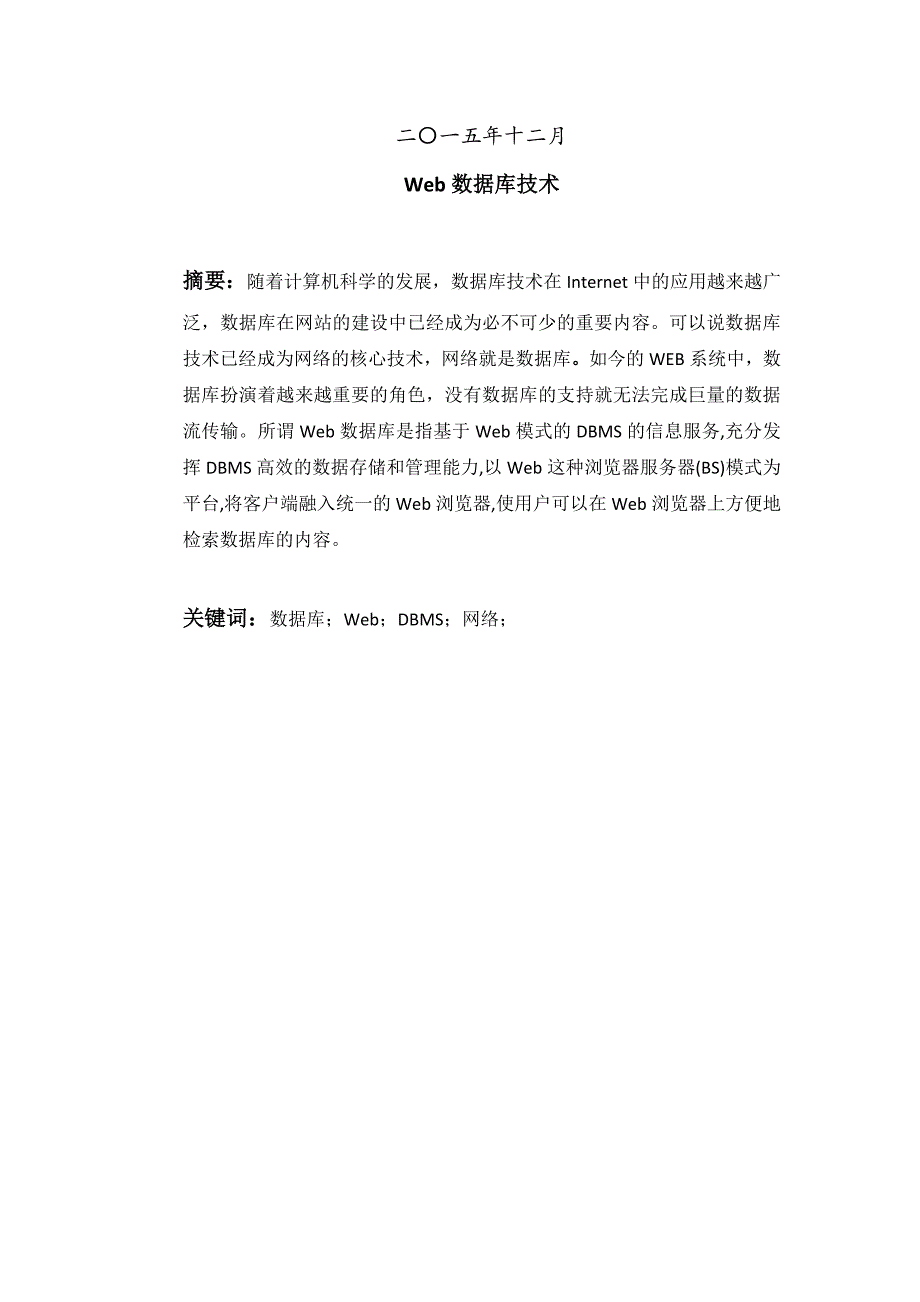 二〇一五年十二月

Web 数据库技术

摘要：随着计算机科学的发展，数据库技术在 Internet 中的应用越来越广泛，数据库在网站的建设中已经成为必不可少的重要内容。可以说数据库技术已经成为网络的核心技术，网络就是数据库。如今的 WEB 系统中，数据库扮演着越来越重要的角色，没有数据库的支持就无法完成巨量的数据流传输。所谓 Web 数据库是指基于 Web 模式的 DBMS 的信息服务,充分发挥 DBMS 高效的数据存储和管理能力,以 Web 这种浏览器服务器(BS)模式为平台,将客户端融入统一的 Web 浏览器,使用户可以在 Web 浏览器上方便地检索数据库的内容。

关键词：数据库；Web；DBMS；网络；